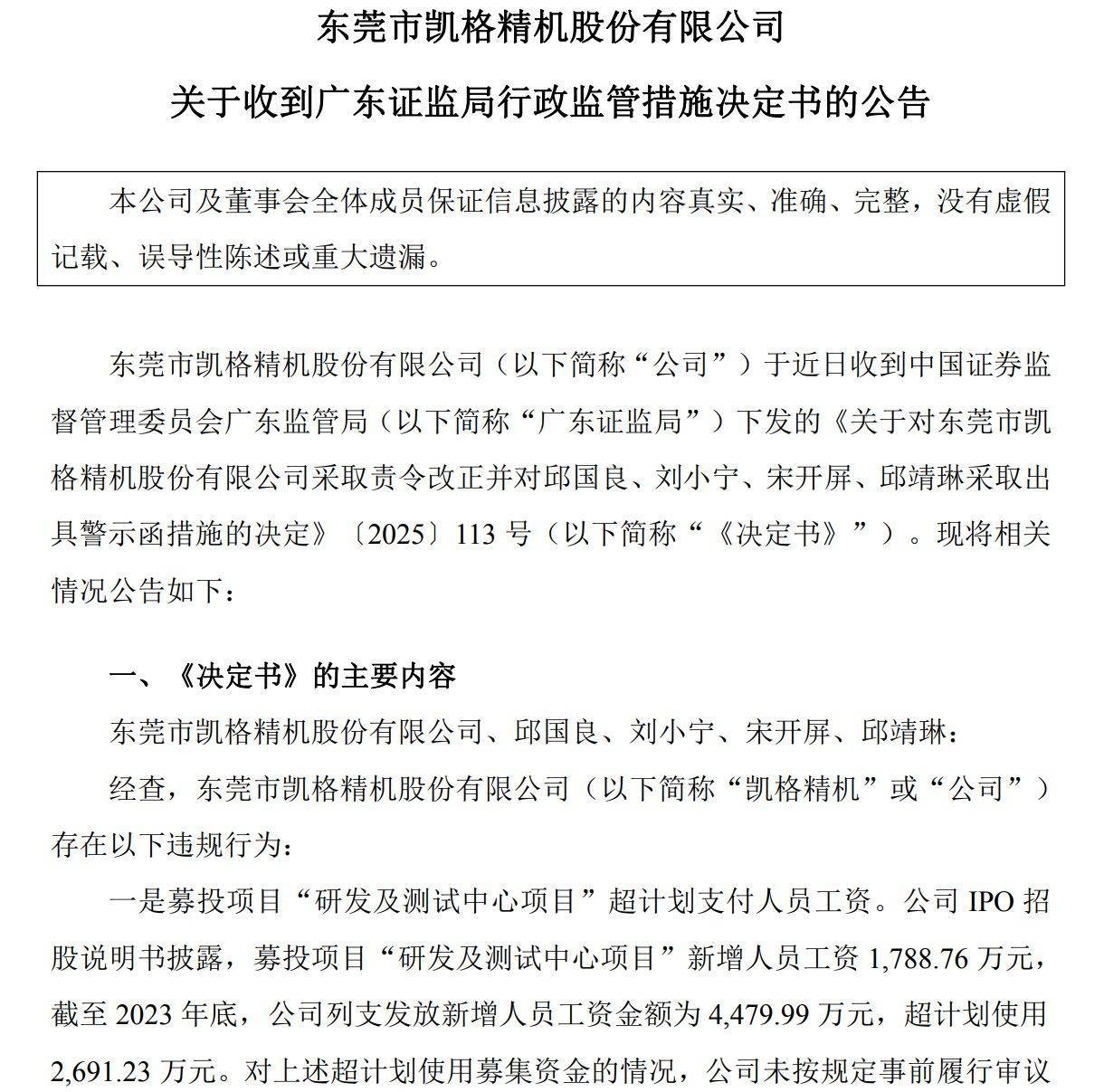 东莞市凯格精机股份有限公司

关于收到广东证监局行政监管措施决定书的公告

本公司及董事会全体成员保证信息披露的内容真实、准确、完整，没有虚假记载、误导性陈述或重大遗漏。

东莞市凯格精机股份有限公司（以下简称“公司”）于近日收到中国证券监督管理委员会广东监管局（以下简称“广东证监局”）下发的《关于对东莞市凯格精机股份有限公司采取责令改正并对邱国良、刘小宁、宋开屏、邱靖琳采取出具警示函措施的决定》〔2025〕113号（以下简称“《决定书》”）。现将相关情况公告如下：

一、《决定书》的主要内容

东莞市凯格精机股份有限公司、邱国良、刘小宁、宋开屏、邱靖琳：

经查，东莞市凯格精机股份有限公司（以下简称“凯格精机”或“公司”）存在以下违规行为：

一是募投项目“研发及测试中心项目”超计划支付人员工资。公司IPO招股说明书披露，募投项目“研发及测试中心项目”新增人员工资1,788.76万元，截至2023年底，公司列支发放新增人员工资金额为4,479.99万元，超计划使用2,691.23万元。对上述超计划使用募集资金的情况，公司未按规定事前履行审议